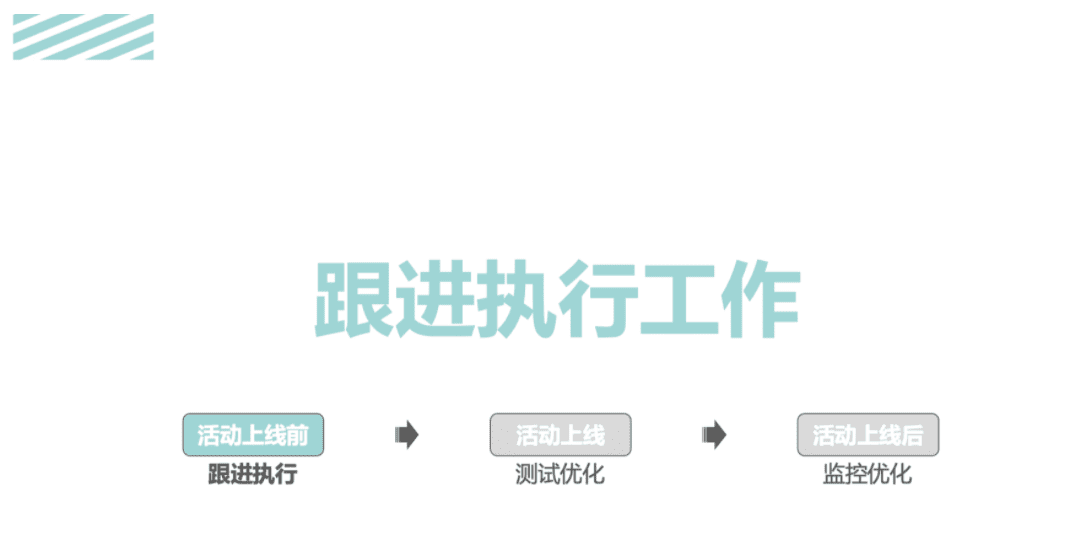 跟进执行工作

活动上线前
跟进执行

活动上线
测试优化

活动上线后
监控优化